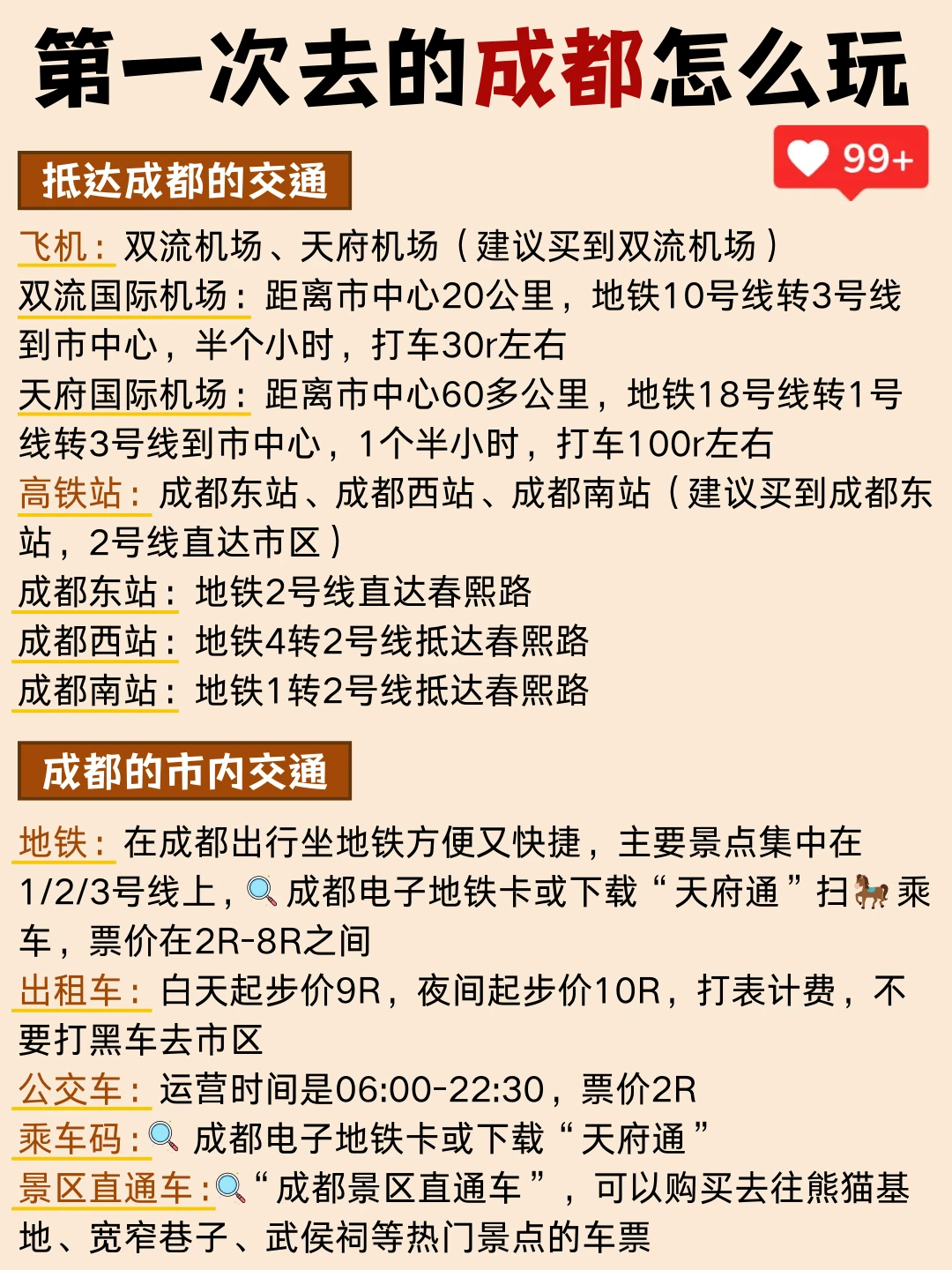 第一次去的成都怎么玩

99+

抵达成都的交通

飞机：双流机场、天府机场（建议买到双流机场）
双流国际机场：距离市中心20公里，地铁10号线转3号线到市中心，半个小时，打车30r左右
天府国际机场：距离市中心60多公里，地铁18号线转1号线转3号线到市中心，1个半小时，打车100r左右
高铁站：成都东站、成都西站、成都南站（建议买到成都东站，2号线直达市区）
成都东站：地铁2号线直达春熙路
成都西站：地铁4转2号线抵达春熙路
成都南站：地铁1转2号线抵达春熙路

成都的市内交通

地铁：在成都出行坐地铁方便又快捷，主要景点集中在1/2/3号线上，🔍成都电子地铁卡或下载“天府通”扫🐎乘车，票价在2R-8R之间
出租车：白天起步价9R，夜间起步价10R，打表计费，不要打黑车去市区
公交车：运营时间是06:00-22:30，票价2R
乘车码：🔍成都电子地铁卡或下载“天府通”
景区直通车：🔍“成都景区直通车”，可以购买去往熊猫基地、宽窄巷子、武侯祠等热门景点的车票